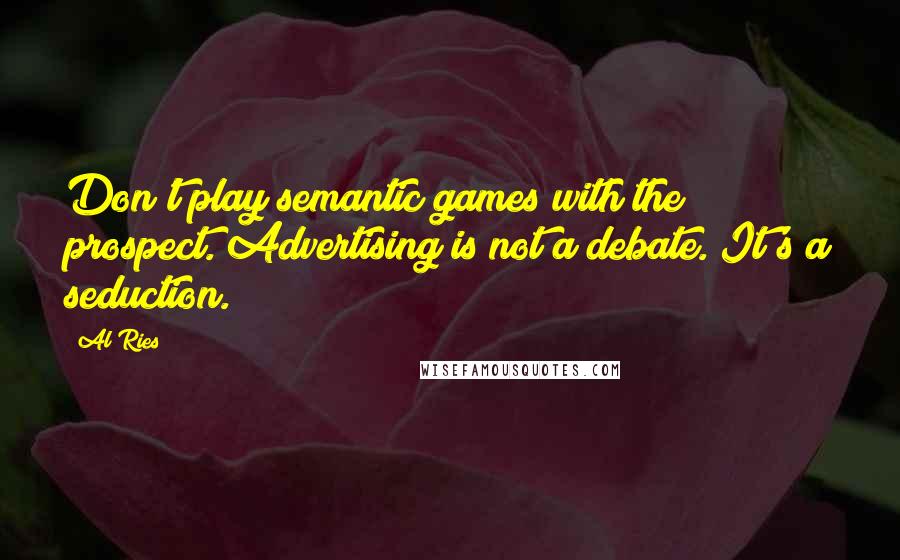 Don't play semantic games with the prospect. Advertising is not a debate. It's a seduction.

Al Ries

WISEFAMOUSQUOTES.COM